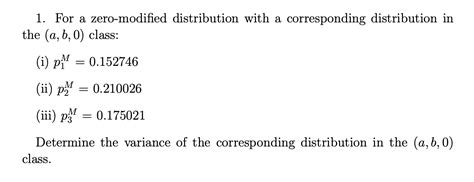 1. For a zero-modified distribution with a corresponding distribution in the $(a, b, 0)$ class:

(i) $p_1^M = 0.152746$

(ii) $p_2^M = 0.210026$

(iii) $p_3^M = 0.175021$

Determine the variance of the corresponding distribution in the $(a, b, 0)$ class.